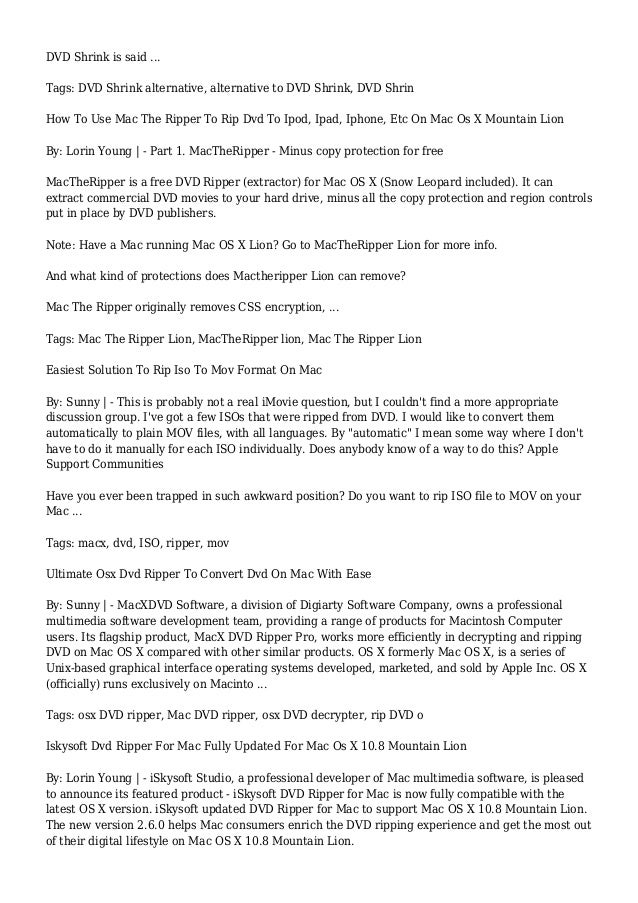 DVD Shrink is said ...

Tags: DVD Shrink alternative, alternative to DVD Shrink, DVD Shrin

How To Use Mac The Ripper To Rip Dvd To Ipod, Ipad, Iphone, Etc On Mac Os X Mountain Lion

By: Lorin Young | - Part 1. MacTheRipper - Minus copy protection for free

MacTheRipper is a free DVD Ripper (extractor) for Mac OS X (Snow Leopard included). It can extract commercial DVD movies to your hard drive, minus all the copy protection and region controls put in place by DVD publishers.

Note: Have a Mac running Mac OS X Lion? Go to MacTheRipper Lion for more info.

And what kind of protections does Mactheripper Lion can remove?

Mac The Ripper originally removes CSS encryption, ...

Tags: Mac The Ripper Lion, MacTheRipper lion, Mac The Ripper Lion

Easiest Solution To Rip Iso To Mov Format On Mac

By: Sunny | - This is probably not a real iMovie question, but I couldn't find a more appropriate discussion group. I've got a few ISOs that were ripped from DVD. I would like to convert them automatically to plain MOV files, with all languages. By "automatic" I mean some way where I don't have to do it manually for each ISO individually. Does anybody know of a way to do this? Apple Support Communities

Have you ever been trapped in such awkward position? Do you want to rip ISO file to MOV on your Mac ...

Tags: macx, dvd, ISO, ripper, mov

Ultimate Osx Dvd Ripper To Convert Dvd On Mac With Ease

By: Sunny | - MacXDVD Software, a division of Digiarty Software Company, owns a professional multimedia software development team, providing a range of products for Macintosh Computer users. Its flagship product, MacX DVD Ripper Pro, works more efficiently in decrypting and ripping DVD on Mac OS X compared with other similar products. OS X formerly Mac OS X, is a series of Unix-based graphical interface operating systems developed, marketed, and sold by Apple Inc. OS X (officially) runs exclusively on Macinto ...

Tags: osx DVD ripper, Mac DVD ripper, osx DVD decrypter, rip DVD o

Iskysoft Dvd Ripper For Mac Fully Updated For Mac Os X 10.8 Mountain Lion

By: Lorin Young | - iSkysoft Studio, a professional developer of Mac multimedia software, is pleased to announce its featured product - iSkysoft DVD Ripper for Mac is now fully compatible with the latest OS X version. iSkysoft updated DVD Ripper for Mac to support Mac OS X 10.8 Mountain Lion. The new version 2.6.0 helps Mac consumers enrich the DVD ripping experience and get the most out of their digital lifestyle on Mac OS X 10.8 Mountain Lion.